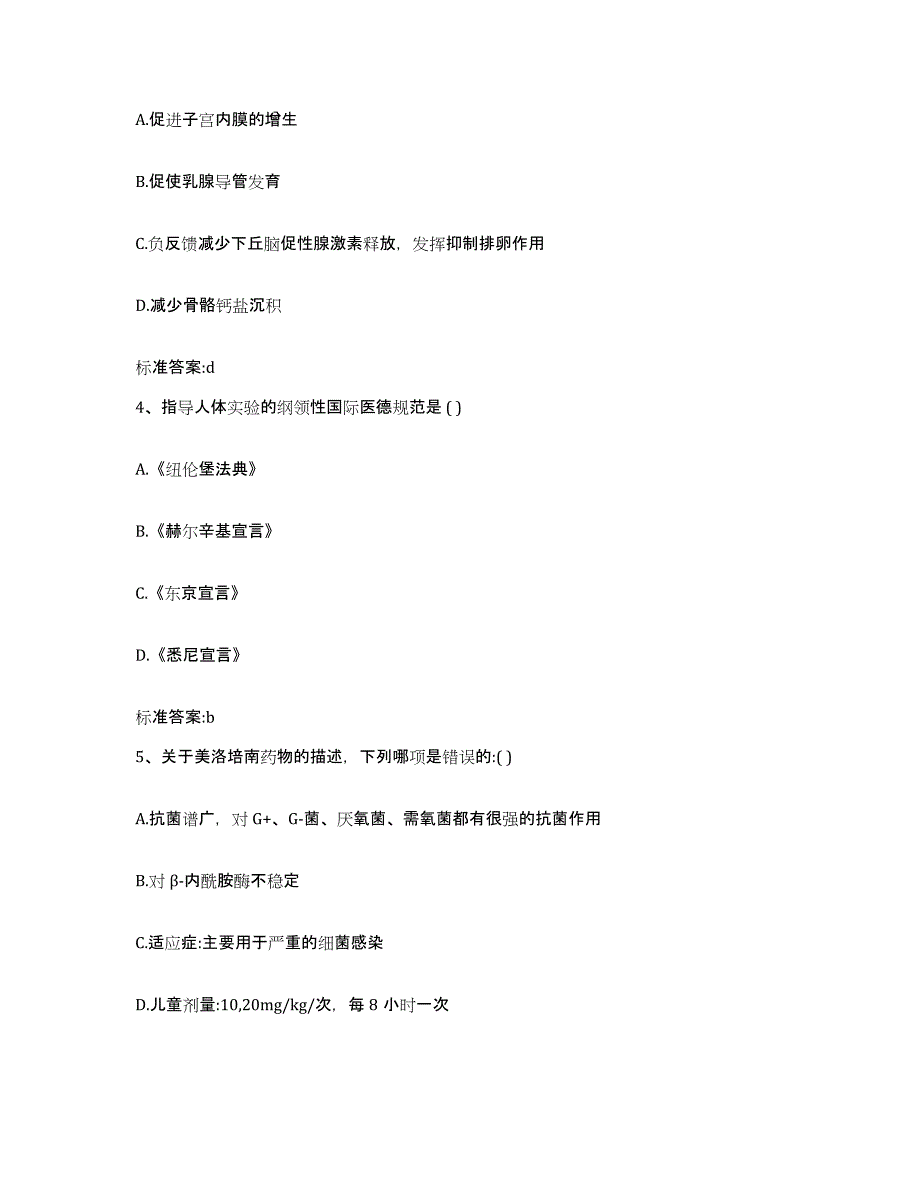 A.促进子宫内膜的增生

B.促使乳腺导管发育

C.负反馈减少下丘脑促性腺激素释放，发挥抑制排卵作用

D.减少骨骼钙盐沉积

标准答案:d

4、指导人体实验的纲领性国际医德规范是 ( )

A.《纽伦堡法典》

B.《赫尔辛基宣言》

C.《东京宣言》

D.《悉尼宣言》

标准答案:b

5、关于美洛培南药物的描述，下列哪项是错误的:( )

A.抗菌谱广，对 G+、G-菌、厌氧菌、需氧菌都有很强的抗菌作用

B.对 β-内酰胺酶不稳定

C.适应症:主要用于严重的细菌感染

D.儿童剂量:10,20mg/kg/次，每 8 小时一次